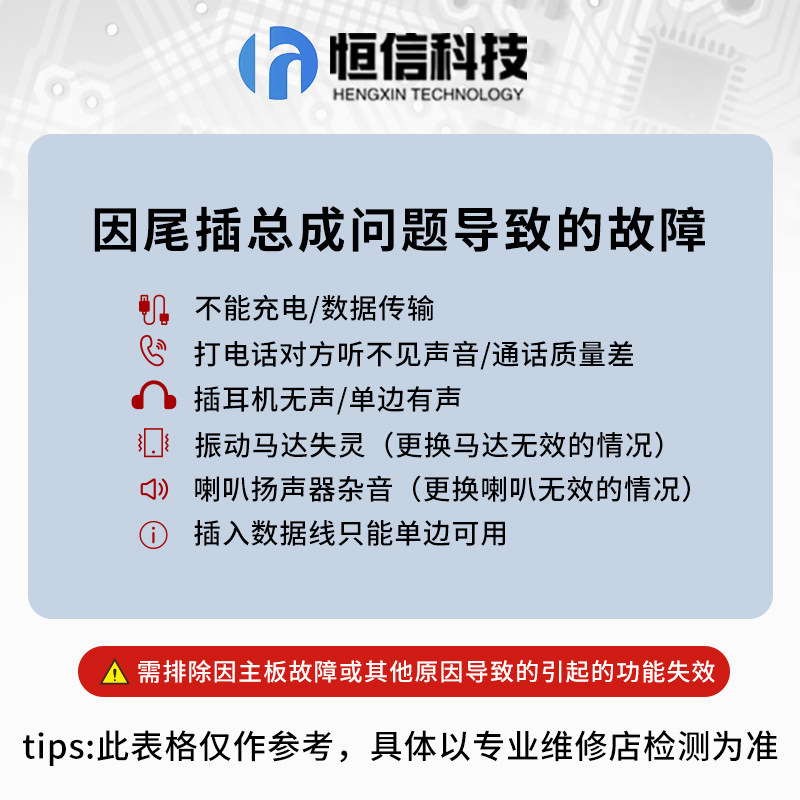 恒信科技
HENGXIN TECHNOLOGY

因尾插总成问题导致的故障

不能充电/数据传输
打电话对方听不见声音/通话质量差
插耳机无声/单边有声
振动马达失灵（更换马达无效的情况）
喇叭扬声器杂音（更换喇叭无效的情况）
插入数据线只能单边可用

需排除因主板故障或其他原因导致的引起的功能失效

tips:此表格仅作参考，具体以专业维修店检测为准